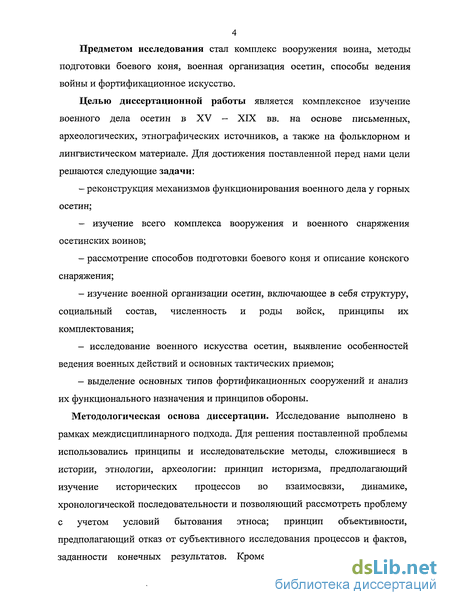 4

**Предметом исследования** стал комплекс вооружения воина, методы подготовки боевого коня, военная организация осетин, способы ведения войны и фортификационное искусство.

**Целью диссертационной работы** является комплексное изучение военного дела осетин в XV – XIX вв. на основе письменных, археологических, этнографических источников, а также на фольклорном и лингвистическом материале. Для достижения поставленной перед нами цели решаются следующие **задачи:**

– реконструкция механизмов функционирования военного дела у горных осетин;

– изучение всего комплекса вооружения и военного снаряжения осетинских воинов;

– рассмотрение способов подготовки боевого коня и описание конского снаряжения;

– изучение военной организации осетин, включающее в себя структуру, социальный состав, численность и роды войск, принципы их комплектования;

– исследование военного искусства осетин, выявление особенностей ведения военных действий и основных тактических приемов;

– выделение основных типов фортификационных сооружений и анализ их функционального назначения и принципов обороны.

**Методологическая основа диссертации.** Исследование выполнено в рамках междисциплинарного подхода. Для решения поставленной проблемы использовались принципы и исследовательские методы, сложившиеся в истории, этнологии, археологии: принцип историзма, предполагающий изучение исторических процессов во взаимосвязи, динамике, хронологической последовательности и позволяющий рассмотреть проблему с учетом условий бытования этноса; принцип объективности, предполагающий отказ от субъективного исследования процессов и фактов, заданности конечных результатов. Кроме

dsLib.net
библиотека диссертаций